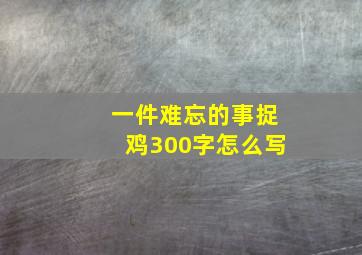 一件难忘的事捉鸡300字怎么写